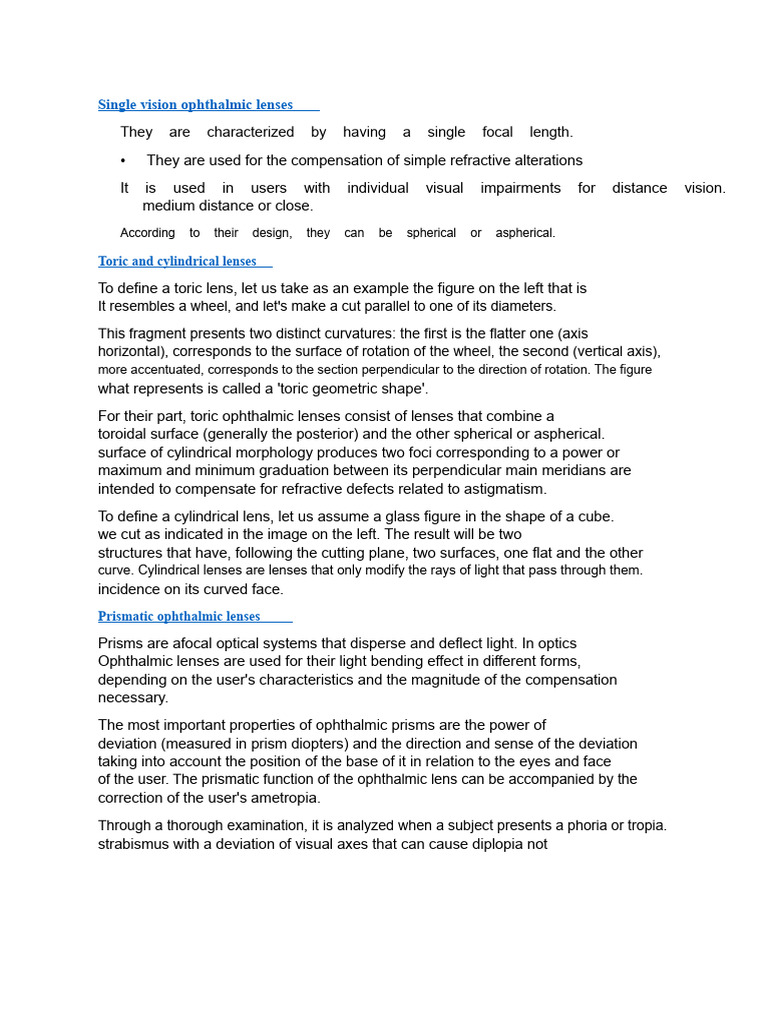 Single vision ophthalmic lenses

They are characterized by having a single focal length.

• They are used for the compensation of simple refractive alterations

It is used in users with individual visual impairments for distance vision. medium distance or close.

According to their design, they can be spherical or aspherical.

Toric and cylindrical lenses

To define a toric lens, let us take as an example the figure on the left that is It resembles a wheel, and let's make a cut parallel to one of its diameters.

This fragment presents two distinct curvatures: the first is the flatter one (axis horizontal), corresponds to the surface of rotation of the wheel, the second (vertical axis), more accentuated, corresponds to the section perpendicular to the direction of rotation. The figure what represents is called a 'toric geometric shape'.

For their part, toric ophthalmic lenses consist of lenses that combine a toroidal surface (generally the posterior) and the other spherical or aspherical. surface of cylindrical morphology produces two foci corresponding to a power or maximum and minimum graduation between its perpendicular main meridians are intended to compensate for refractive defects related to astigmatism.

To define a cylindrical lens, let us assume a glass figure in the shape of a cube. we cut as indicated in the image on the left. The result will be two structures that have, following the cutting plane, two surfaces, one flat and the other curve. Cylindrical lenses are lenses that only modify the rays of light that pass through them. incidence on its curved face.

Prismatic ophthalmic lenses

Prisms are afocal optical systems that disperse and deflect light. In optics Ophthalmic lenses are used for their light bending effect in different forms, depending on the user's characteristics and the magnitude of the compensation necessary.

The most important properties of ophthalmic prisms are the power of deviation (measured in prism diopters) and the direction and sense of the deviation taking into account the position of the base of it in relation to the eyes and face of the user. The prismatic function of the ophthalmic lens can be accompanied by the correction of the user's ametropia.

Through a thorough examination, it is analyzed when a subject presents a phoria or tropia. strabismus with a deviation of visual axes that can cause diplopia not